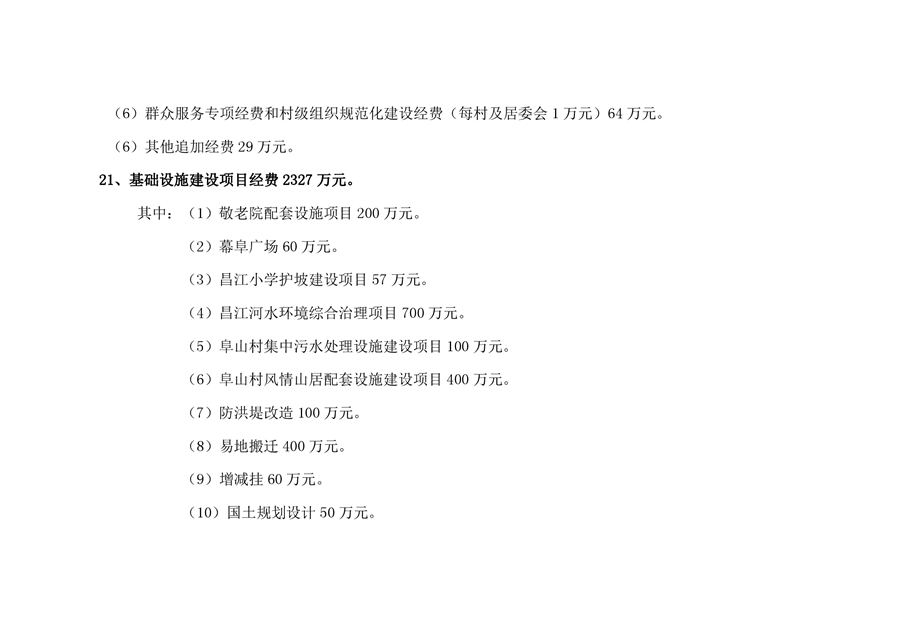 （6）群众服务专项经费和村级组织规范化建设经费（每村及居委会 1 万元）64 万元。

（6）其他追加经费 29 万元。

21、基础设施建设项目经费 2327 万元。

其中：（1）敬老院配套设施项目 200 万元。

（2）幕阜广场 60 万元。

（3）昌江小学护坡建设项目 57 万元。

（4）昌江河水环境综合治理项目 700 万元。

（5）阜山村集中污水处理设施建设项目 100 万元。

（6）阜山村风情山居配套设施建设项目 400 万元。

（7）防洪堤改造 100 万元。

（8）易地搬迁 400 万元。

（9）增减挂 60 万元。

（10）国土规划设计 50 万元。